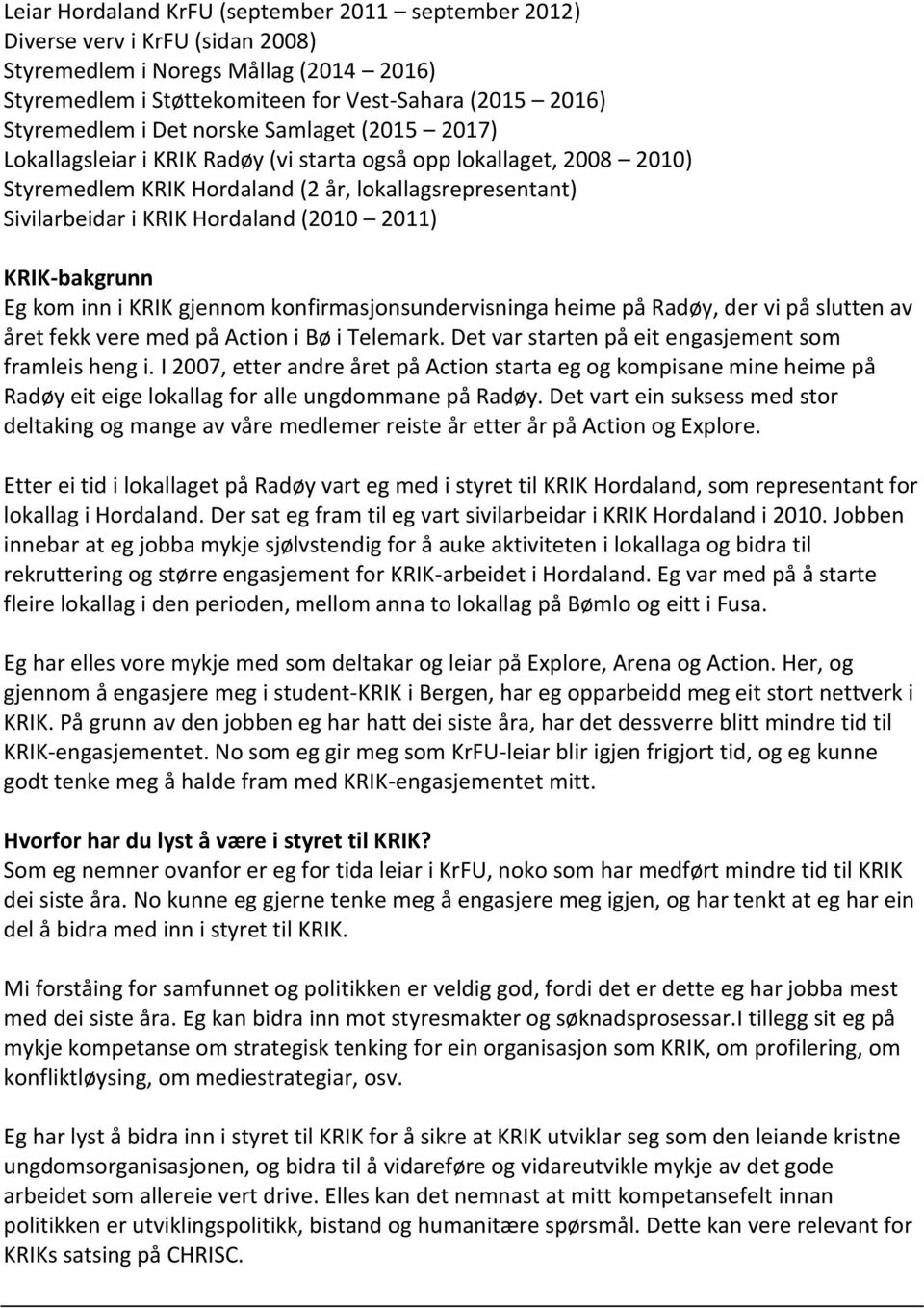 Leiar Hordaland KrFU (september 2011 – september 2012)
Diverse verv i KrFU (sidan 2008)
Styremedlem i Noregs Mållag (2014 – 2016)
Styremedlem i Støttekomiteen for Vest-Sahara (2015 – 2016)
Styremedlem i Det norske Samlaget (2015 – 2017)
Lokallagsleiar i KRIK Radøy (vi starta også opp lokallaget, 2008 – 2010)
Styremedlem KRIK Hordaland (2 år, lokallagsrepresentant)
Sivilarbeidar i KRIK Hordaland (2010 – 2011)

KRIK-bakgrunn
Eg kom inn i KRIK gjennom konfirmasjonsundervisninga heime på Radøy, der vi på slutten av året fekk vere med på Action i Bø i Telemark. Det var starten på eit engasjement som framleis heng i. I 2007, etter andre året på Action starta eg og kompisane mine heime på Radøy eit eige lokallag for alle ungdommane på Radøy. Det vart ein suksess med stor deltaking og mange av våre medlemer reiste år etter år på Action og Explore.

Etter ei tid i lokallaget på Radøy vart eg med i styret til KRIK Hordaland, som representant for lokallag i Hordaland. Der sat eg fram til eg vart sivilarbeidar i KRIK Hordaland i 2010. Jobben innebar at eg jobba mykje sjølvstendig for å auke aktiviteten i lokallaga og bidra til rekruttering og større engasjement for KRIK-arbeidet i Hordaland. Eg var med på å starte fleire lokallag i den perioden, mellom anna to lokallag på Bømlo og eitt i Fusa.

Eg har elles vore mykje med som deltakar og leiar på Explore, Arena og Action. Her, og gjennom å engasjere meg i student-KRIK i Bergen, har eg opparbeidd meg eit stort nettverk i KRIK. På grunn av den jobben eg har hatt dei siste åra, har det dessverre blitt mindre tid til KRIK-engasjementet. No som eg gir meg som KrFU-leiar blir igjen frigjort tid, og eg kunne godt tenke meg å halde fram med KRIK-engasjementet mitt.

Hvorfor har du lyst å være i styret til KRIK?
Som eg nemner ovanfor er eg for tida leiar i KrFU, noko som har medført mindre tid til KRIK dei siste åra. No kunne eg gjerne tenke meg å engasjere meg igjen, og har tenkt at eg har ein del å bidra med inn i styret til KRIK.

Mi forståing for samfunnet og politikken er veldig god, fordi det er dette eg har jobba mest med dei siste åra. Eg kan bidra inn mot styresmakter og søknadsprosessar.I tillegg sit eg på mykje kompetanse om strategisk tenking for ein organisasjon som KRIK, om profilering, om konfliktløysing, om mediestrategiar, osv.

Eg har lyst å bidra inn i styret til KRIK for å sikre at KRIK utviklar seg som den leiande kristne ungdomsorganisasjonen, og bidra til å vidareføre og vidareutvikle mykje av det gode arbeidet som allereie vert drive. Elles kan det nemnast at mitt kompetansefelt innan politikken er utviklingspolitikk, bistand og humanitære spørsmål. Dette kan vere relevant for KRIKs satsing på CHRISC.